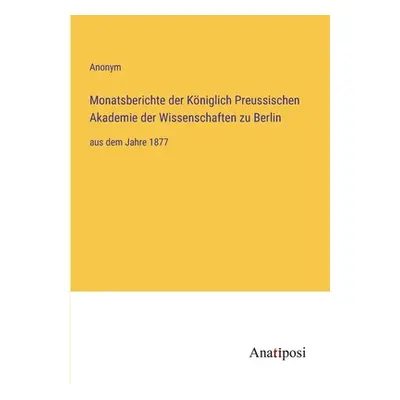 Anonym

Monatsberichte der Königlich Preussischen Akademie der Wissenschaften zu Berlin

aus dem Jahre 1877

Anatiposi